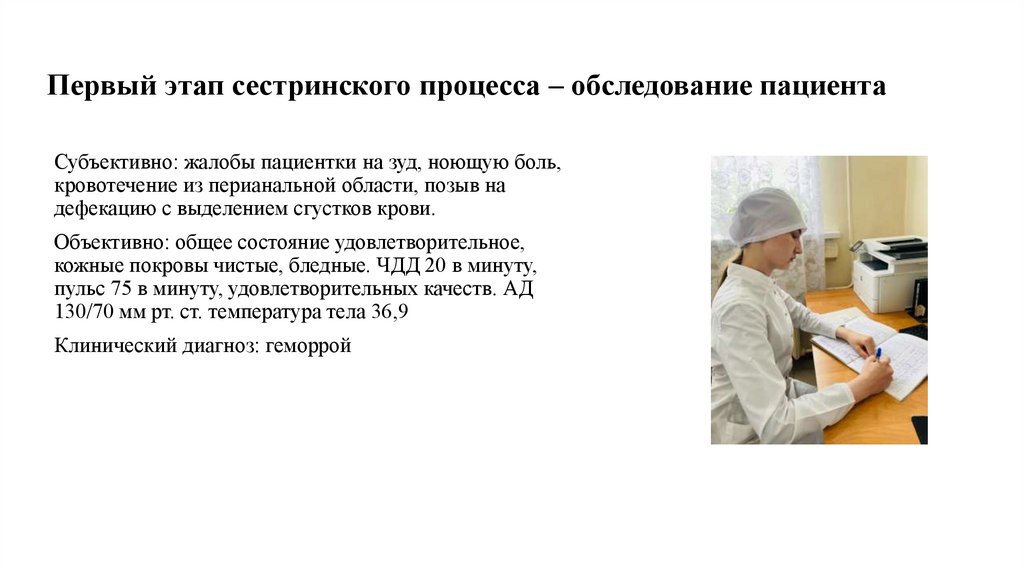 Первый этап сестринского процесса – обследование пациента

Субъективно: жалобы пациентки на зуд, ноющую боль, кровотечение из перианальной области, позыв на дефекацию с выделением сгустков крови.

Объективно: общее состояние удовлетворительное, кожные покровы чистые, бледные. ЧДД 20 в минуту, пульс 75 в минуту, удовлетворительных качеств. АД 130/70 мм рт. ст. температура тела 36,9

Клинический диагноз: геморрой